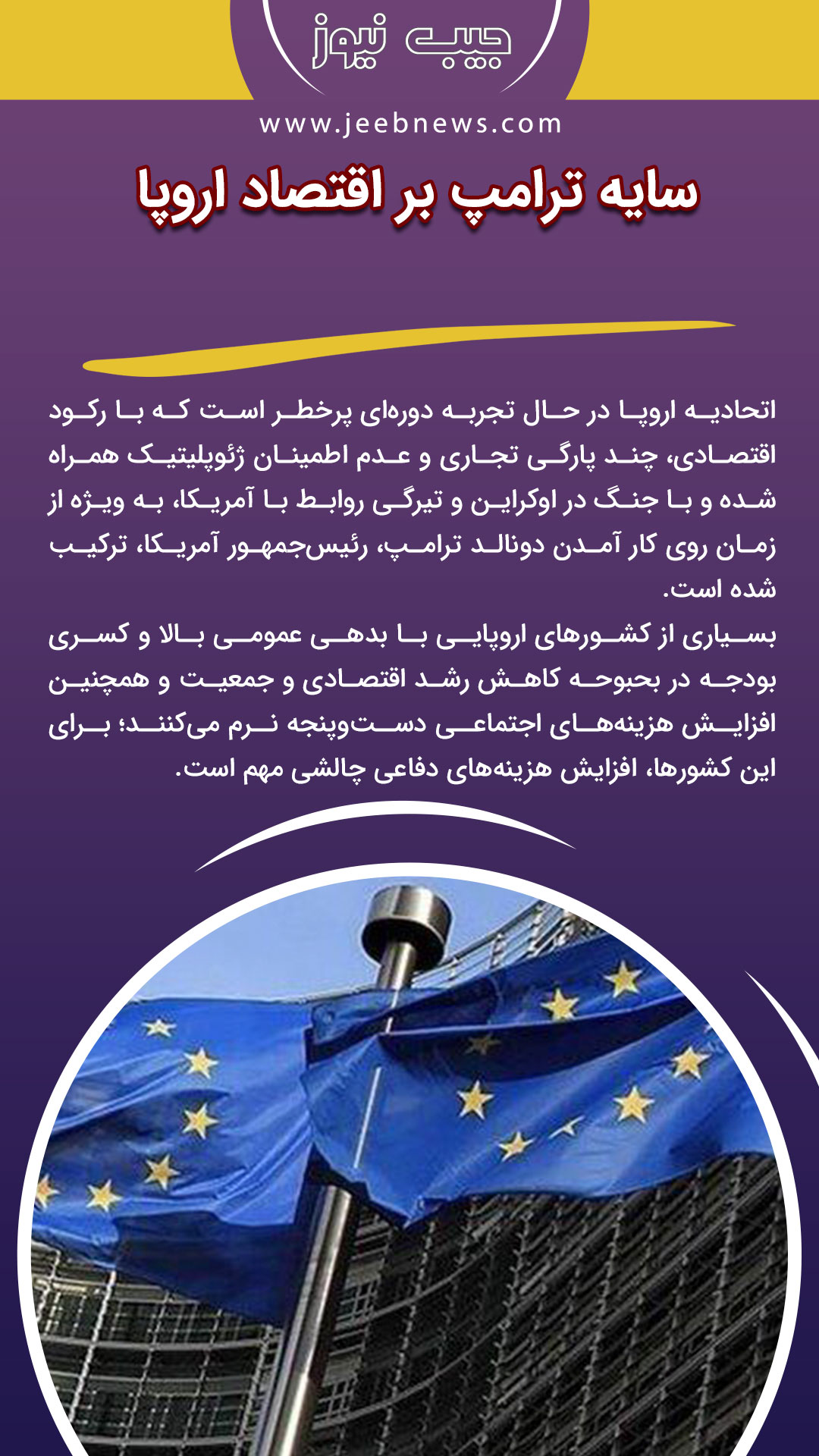 جیب نیوز

www.jeebnews.com

سایه ترامپ بر اقتصاد اروپا

اتحادیه اروپا در حال تجربه دوره‌ای پرخطر است که با رکود اقتصادی، چند پارگی تجاری و عدم اطمینان ژئوپلیتیک همراه شده و با جنگ در اوکراین و تیرگی روابط با آمریکا، به ویژه از زمان روی کار آمدن دونالد ترامپ، رئیس‌جمهور آمریکا، ترکیب شده است.
بسیاری از کشورهای اروپایی با بدهی عمومی بالا و کسری بودجه در بحبوحه کاهش رشد اقتصادی و جمعیت و همچنین افزایش هزینه‌های اجتماعی دست‌وپنجه نرم می‌کنند؛ برای این کشورها، افزایش هزینه‌های دفاعی چالشی مهم است.